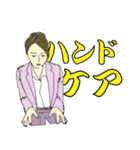 ハンド
ケア